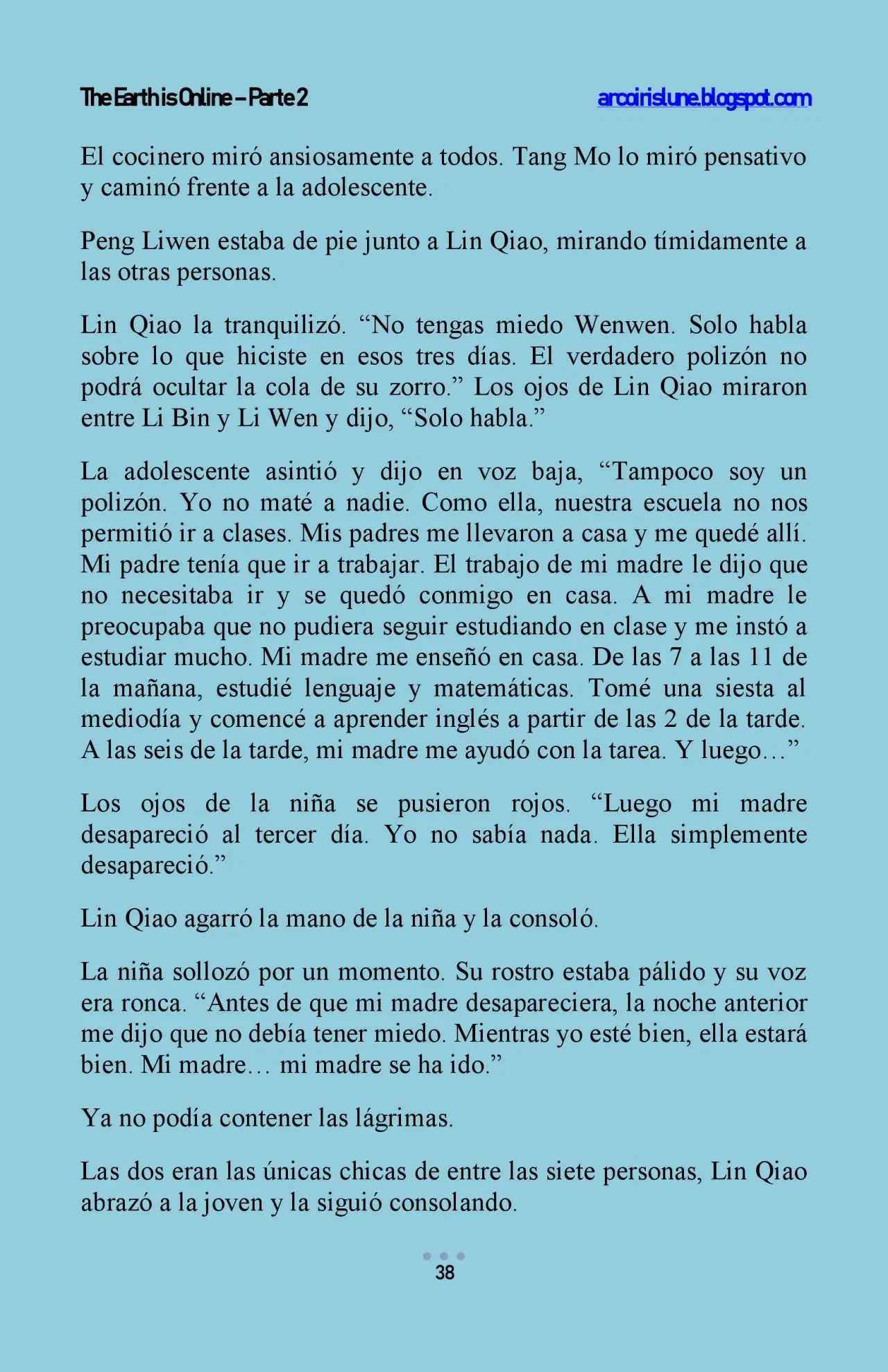 The Earth is Online – Parte 2

arcoirislune.blogspot.com

El cocinero miró ansiosamente a todos. Tang Mo lo miró pensativo y caminó frente a la adolescente.

Peng Liwen estaba de pie junto a Lin Qiao, mirando tímidamente a las otras personas.

Lin Qiao la tranquilizó. “No tengas miedo Wenwen. Solo habla sobre lo que hiciste en esos tres días. El verdadero polizón no podrá ocultar la cola de su zorro.” Los ojos de Lin Qiao miraron entre Li Bin y Li Wen y dijo, “Solo habla.”

La adolescente asintió y dijo en voz baja, “Tampoco soy un polizón. Yo no maté a nadie. Como ella, nuestra escuela no nos permitió ir a clases. Mis padres me llevaron a casa y me quedé allí. Mi padre tenía que ir a trabajar. El trabajo de mi madre le dijo que no necesitaba ir y se quedó conmigo en casa. A mi madre le preocupaba que no pudiera seguir estudiando en clase y me instó a estudiar mucho. Mi madre me enseñó en casa. De las 7 a las 11 de la mañana, estudié lenguaje y matemáticas. Tomé una siesta al mediodía y comencé a aprender inglés a partir de las 2 de la tarde. A las seis de la tarde, mi madre me ayudó con la tarea. Y luego…”

Los ojos de la niña se pusieron rojos. “Luego mi madre desapareció al tercer día. Yo no sabía nada. Ella simplemente desapareció.”

Lin Qiao agarró la mano de la niña y la consoló.

La niña sollozó por un momento. Su rostro estaba pálido y su voz era ronca. “Antes de que mi madre desapareciera, la noche anterior me dijo que no debía tener miedo. Mientras yo esté bien, ella estará bien. Mi madre… mi madre se ha ido.”

Ya no podía contener las lágrimas.

Las dos eran las únicas chicas de entre las siete personas, Lin Qiao abrazó a la joven y la siguió consolando.

38